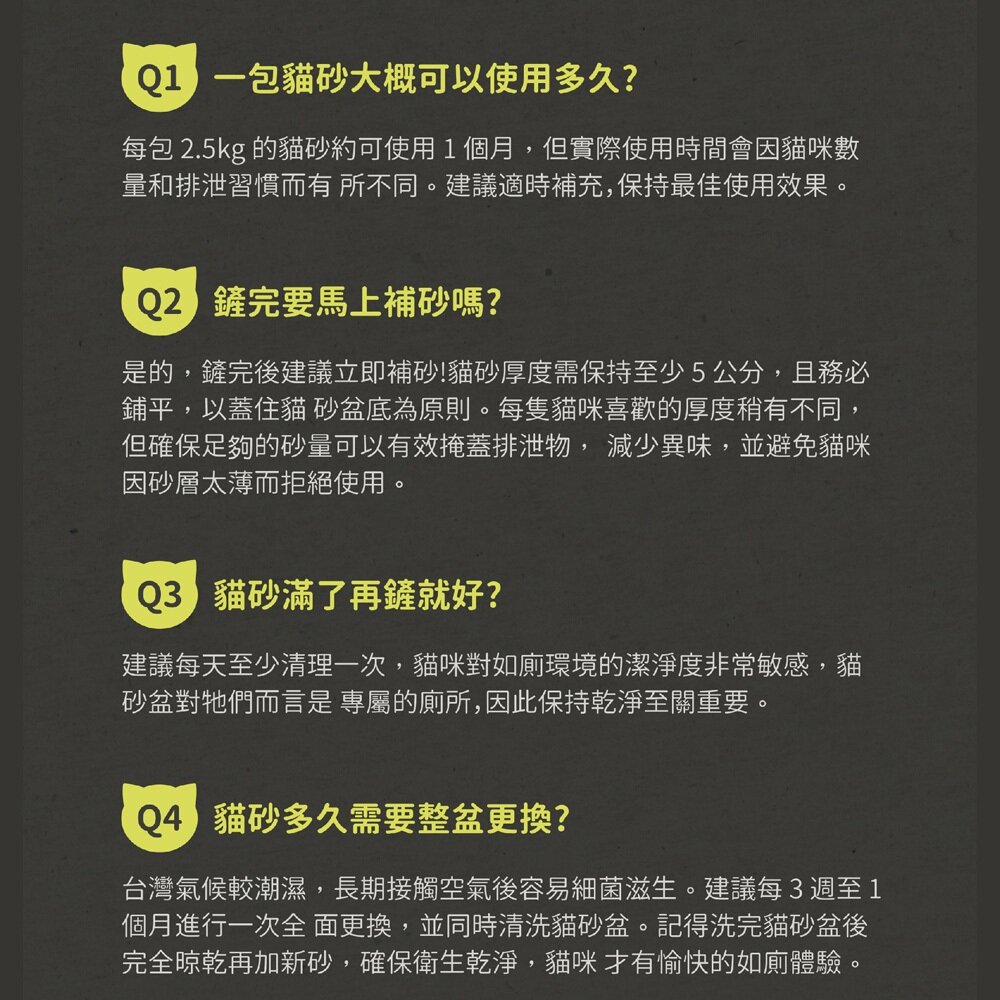 Q1 一包貓砂大概可以使用多久?

每包 2.5kg 的貓砂約可使用 1 個月，但實際使用時間會因貓咪數量和排泄習慣而有 所不同。建議適時補充,保持最佳使用效果。

Q2 鏟完要馬上補砂嗎?

是的，鏟完後建議立即補砂!貓砂厚度需保持至少 5 公分，且務必鋪平，以蓋住貓 砂盆底為原則。每隻貓咪喜歡的厚度稍有不同，但確保足夠的砂量可以有效掩蓋排泄物， 減少異味，並避免貓咪因砂層太薄而拒絕使用。

Q3 貓砂滿了再鏟就好?

建議每天至少清理一次，貓咪對如廁環境的潔淨度非常敏感，貓砂盆對牠們而言是 專屬的廁所,因此保持乾淨至關重要。

Q4 貓砂多久需要整盆更換?

台灣氣候較潮濕，長期接觸空氣後容易細菌滋生。建議每 3 週至 1 個月進行一次全 面更換，並同時清洗貓砂盆。記得洗完貓砂盆後完全晾乾再加新砂，確保衛生乾淨，貓咪 才有愉快的如廁體驗。